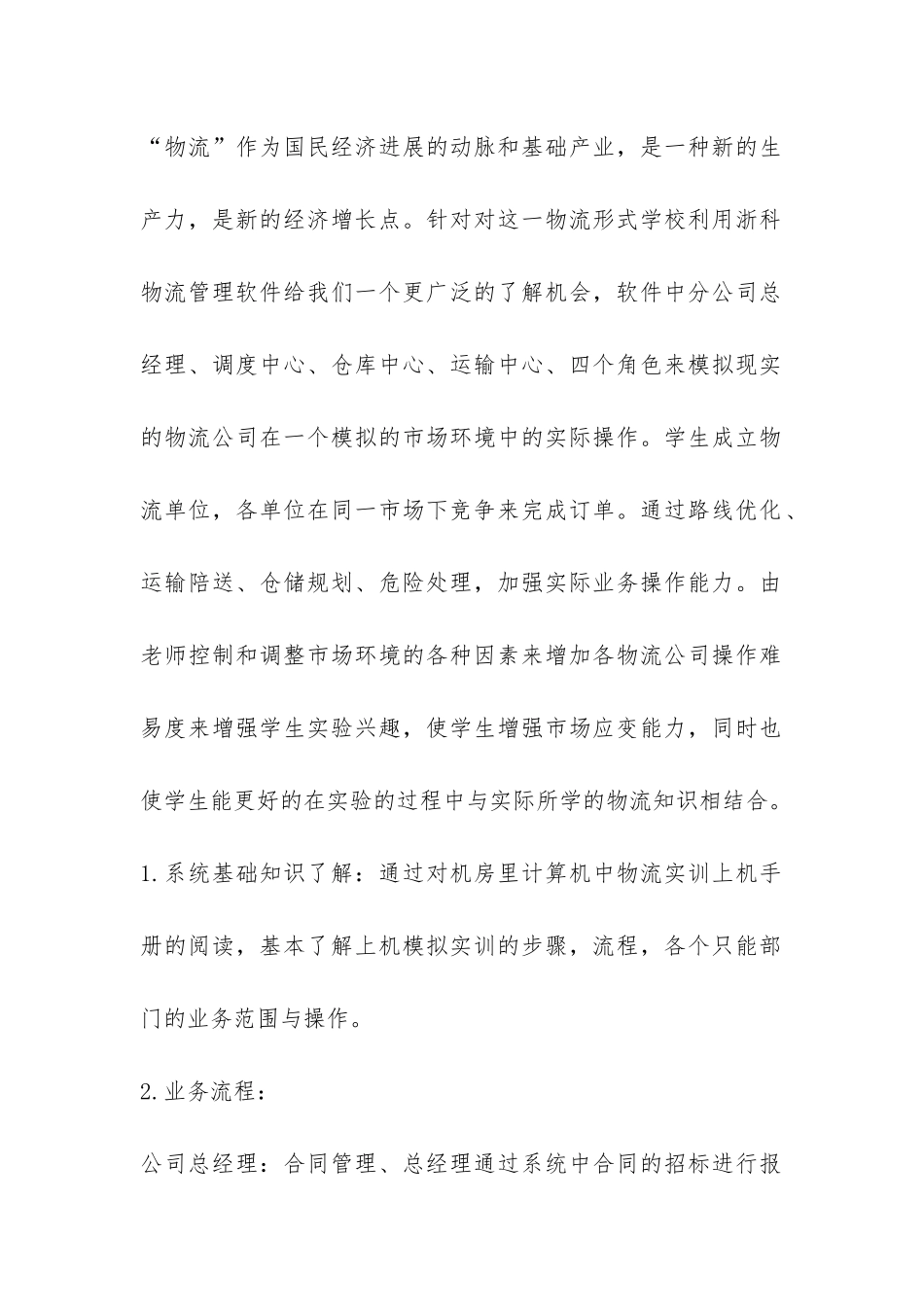 “物流”作为国民经济进展的动脉和基础产业，是一种新的生产力，是新的经济增长点。针对对这一物流形式学校利用浙科物流管理软件给我们一个更广泛的了解机会，软件中分公司总经理、调度中心、仓库中心、运输中心、四个角色来模拟现实的物流公司在一个模拟的市场环境中的实际操作。学生成立物流单位，各单位在同一市场下竞争来完成订单。通过路线优化、运输陪送、仓储规划、危险处理，加强实际业务操作能力。由老师控制和调整市场环境的各种因素来增加各物流公司操作难易度来增强学生实验兴趣，使学生增强市场应变能力，同时也使学生能更好的在实验的过程中与实际所学的物流知识相结合。

1.系统基础知识了解：通过对机房里计算机中物流实训上机手册的阅读，基本了解上机模拟实训的步骤，流程，各个只能部门的业务范围与操作。

2.业务流程：

公司总经理：合同管理、总经理通过系统中合同的招标进行报